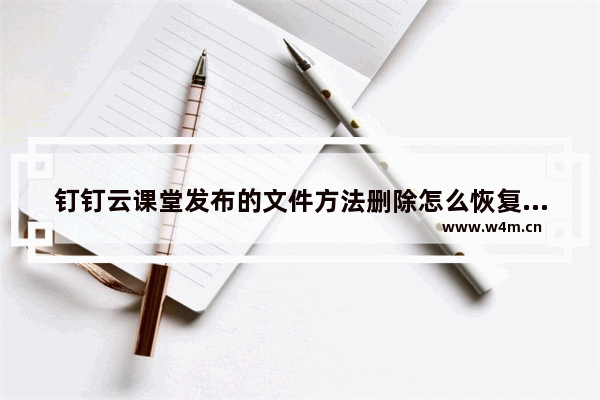 钉钉云课堂发布的文件方法删除怎么恢复...
www.w4m.cn